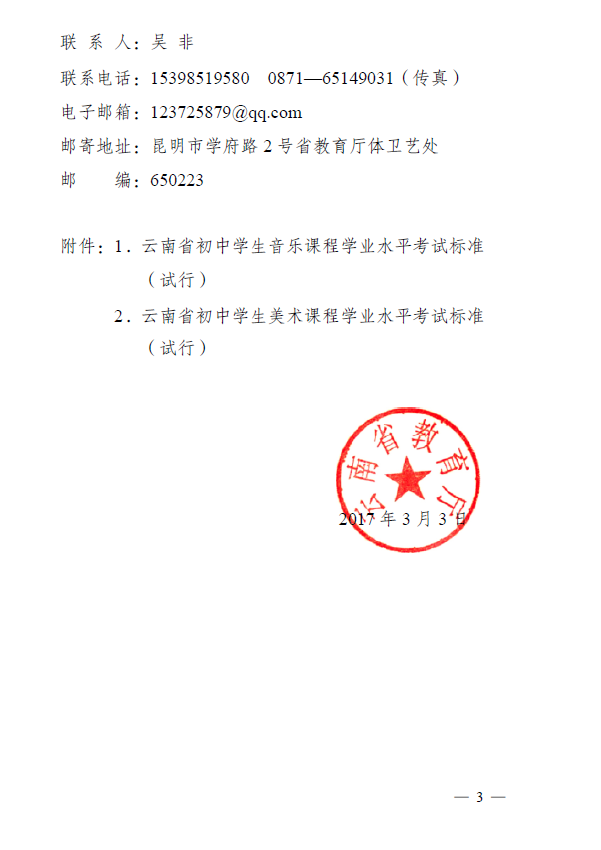 联 系 人：吴 非

联系电话：15398519580　0871—65149031（传真）

电子邮箱：123725879@qq.com

邮寄地址：昆明市学府路 2 号省教育厅体卫艺处

邮　　编：650223

附件：1．云南省初中学生音乐课程学业水平考试标准（试行）

2．云南省初中学生美术课程学业水平考试标准（试行）

云南省教育厅

2017 年 3 月 3 日

— 3 —